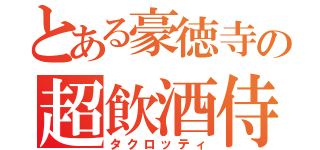 とある豪徳寺の
超飲酒侍
タクロッティ